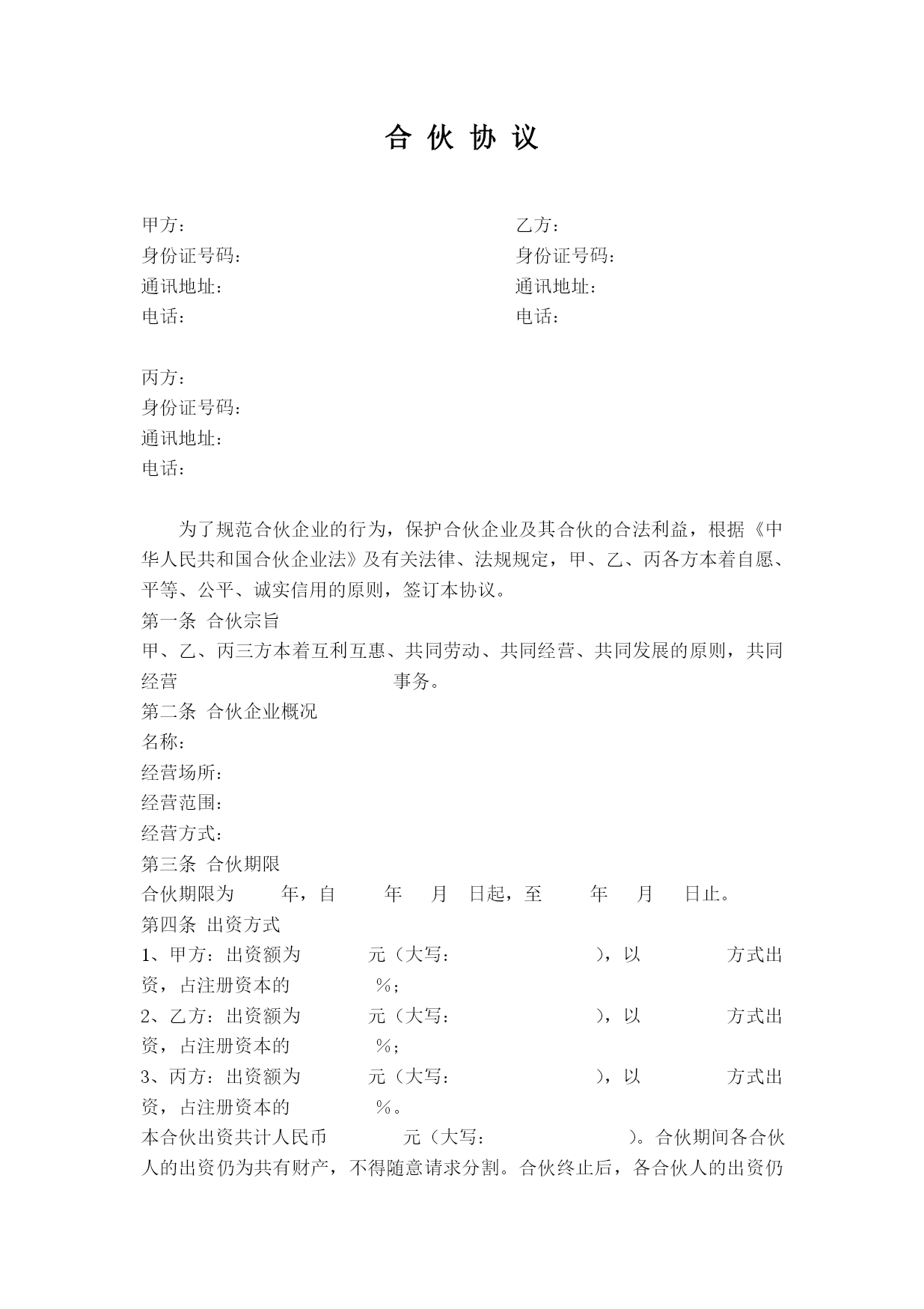 合 伙 协 议

甲方：
身份证号码：
通讯地址：
电话：

乙方：
身份证号码：
通讯地址：
电话：

丙方：
身份证号码：
通讯地址：
电话：

为了规范合伙企业的行为，保护合伙企业及其合伙的合法利益，根据《中华人民共和国合伙企业法》及有关法律、法规规定，甲、乙、丙各方本着自愿、平等、公平、诚实信用的原则，签订本协议。

第一条 合伙宗旨

甲、乙、丙三方本着互利互惠、共同劳动、共同经营、共同发展的原则，共同经营 事务。

第二条 合伙企业概况

名称：

经营场所：

经营范围：

经营方式：

第三条 合伙期限

合伙期限为 年，自 年 月 日起，至 年 月 日止。

第四条 出资方式

1、甲方：出资额为 元（大写： ），以 方式出资，占注册资本的 %；

2、乙方：出资额为 元（大写： ），以 方式出资，占注册资本的 %；

3、丙方：出资额为 元（大写： ），以 方式出资，占注册资本的 %。

本合伙出资共计人民币 元（大写： ）。合伙期间各合伙人的出资仍为共有财产，不得随意请求分割。合伙终止后，各合伙人的出资仍